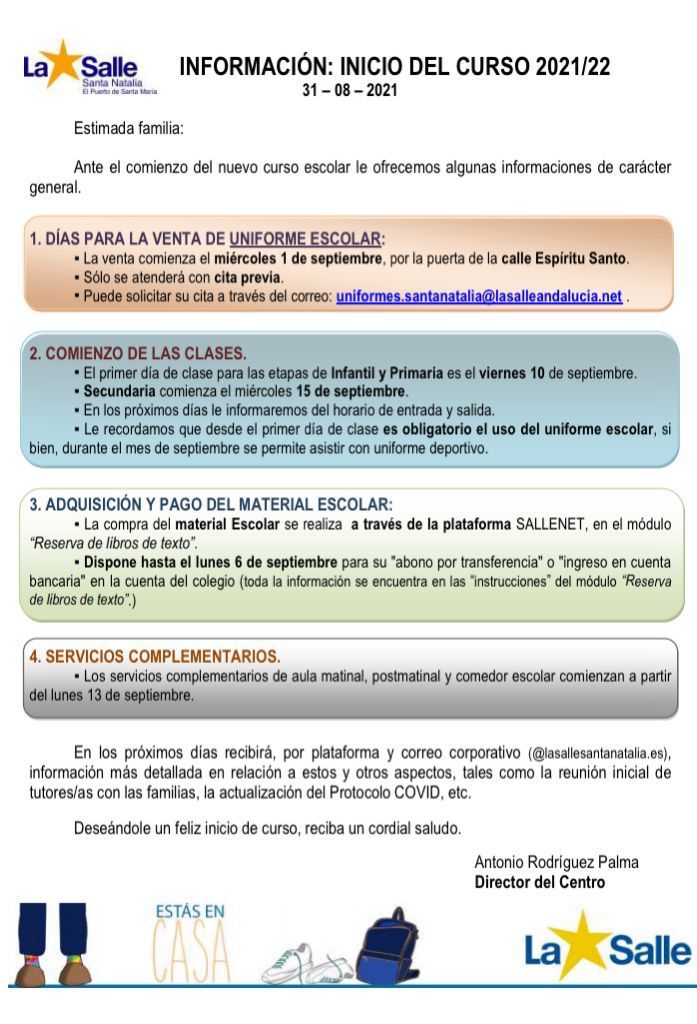 La Salle
Santa Natalia
El Puerto de Santa María

INFORMACIÓN: INICIO DEL CURSO 2021/22
31 – 08 – 2021

Estimada familia:

Ante el comienzo del nuevo curso escolar le ofrecemos algunas informaciones de carácter general.

1. DÍAS PARA LA VENTA DE UNIFORME ESCOLAR:
▪ La venta comienza el miércoles 1 de septiembre, por la puerta de la calle Espíritu Santo.
▪ Sólo se atenderá con cita previa.
▪ Puede solicitar su cita a través del correo: uniformes.santanatalia@lasalleandalucia.net .

2. COMIENZO DE LAS CLASES.
▪ El primer día de clase para las etapas de Infantil y Primaria es el viernes 10 de septiembre.
▪ Secundaria comienza el miércoles 15 de septiembre.
▪ En los próximos días le informaremos del horario de entrada y salida.
▪ Le recordamos que desde el primer día de clase es obligatorio el uso del uniforme escolar, si bien, durante el mes de septiembre se permite asistir con uniforme deportivo.

3. ADQUISICIÓN Y PAGO DEL MATERIAL ESCOLAR:
▪ La compra del material Escolar se realiza a través de la plataforma SALLENET, en el módulo "Reserva de libros de texto".
▪ Dispone hasta el lunes 6 de septiembre para su "abono por transferencia" o "ingreso en cuenta bancaria" en la cuenta del colegio (toda la información se encuentra en las "instrucciones" del módulo "Reserva de libros de texto".)

4. SERVICIOS COMPLEMENTARIOS.
▪ Los servicios complementarios de aula matinal, postmatinal y comedor escolar comienzan a partir del lunes 13 de septiembre.

En los próximos días recibirá, por plataforma y correo corporativo (@lasallesantanatalia.es), información más detallada en relación a estos y otros aspectos, tales como la reunión inicial de tutores/as con las familias, la actualización del Protocolo COVID, etc.

Deseándole un feliz inicio de curso, reciba un cordial saludo.

Antonio Rodríguez Palma
Director del Centro

ESTÁS EN CASA

La Salle